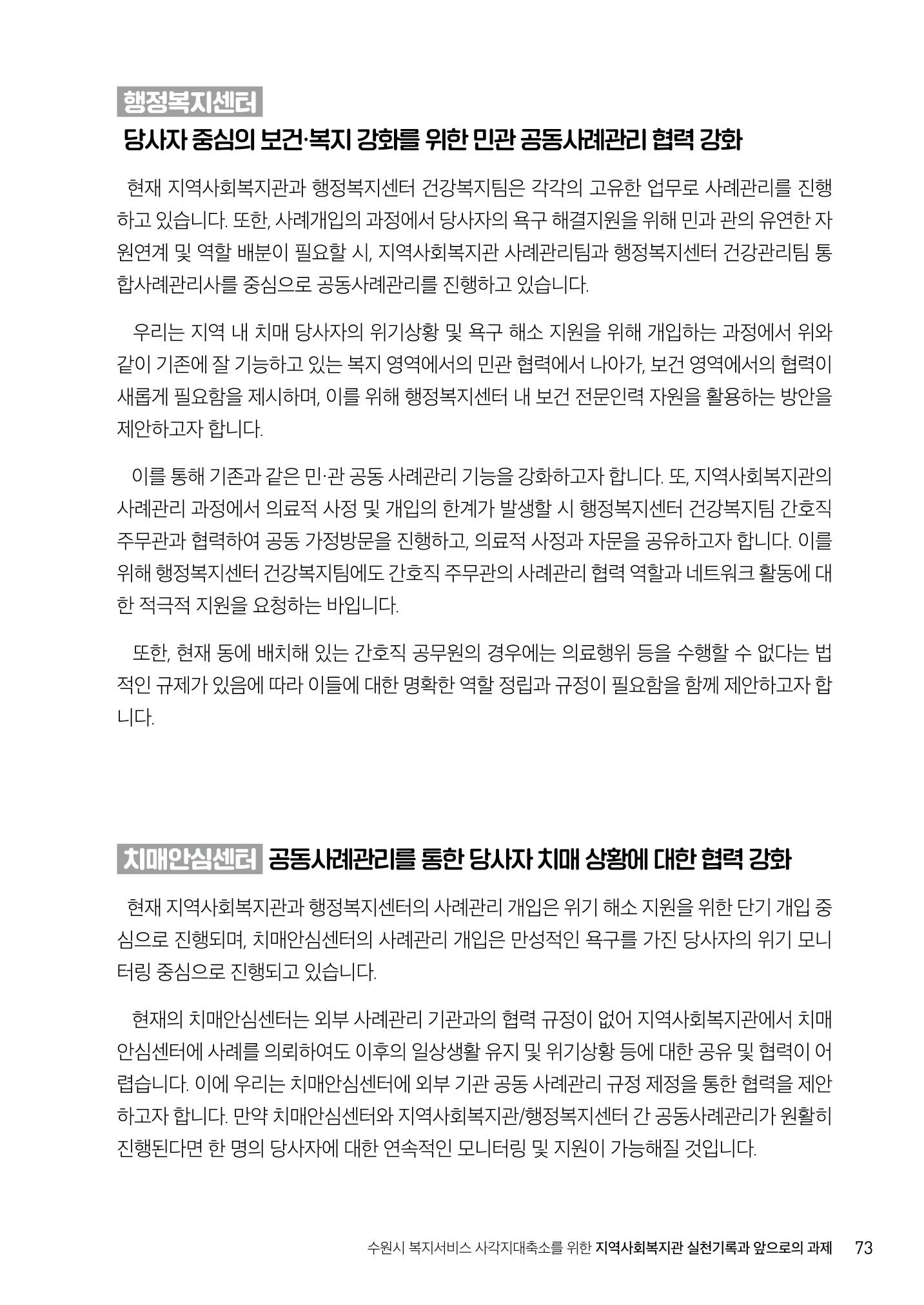 행정복지센터

당사자 중심의 보건·복지 강화를 위한 민관 공동사례관리 협력 강화

현재 지역사회복지관과 행정복지센터 건강복지팀은 각각의 고유한 업무로 사례관리를 진행하고 있습니다. 또한, 사례개입의 과정에서 당사자의 욕구 해결지원을 위해 민과 관의 유연한 자원연계 및 역할 배분이 필요할 시, 지역사회복지관 사례관리팀과 행정복지센터 건강관리팀 통합사례관리사를 중심으로 공동사례관리를 진행하고 있습니다.

우리는 지역 내 치매 당사자의 위기상황 및 욕구 해소 지원을 위해 개입하는 과정에서 위와 같이 기존에 잘 기능하고 있는 복지 영역에서의 민관 협력에서 나아가, 보건 영역에서의 협력이 새롭게 필요함을 제시하며, 이를 위해 행정복지센터 내 보건 전문인력 자원을 활용하는 방안을 제안하고자 합니다.

이를 통해 기존과 같은 민·관 공동 사례관리 기능을 강화하고자 합니다. 또, 지역사회복지관의 사례관리 과정에서 의료적 사정 및 개입의 한계가 발생할 시 행정복지센터 건강복지팀 간호직 주무관과 협력하여 공동 가정방문을 진행하고, 의료적 사정과 자문을 공유하고자 합니다. 이를 위해 행정복지센터 건강복지팀에도 간호직 주무관의 사례관리 협력 역할과 네트워크 활동에 대한 적극적 지원을 요청하는 바입니다.

또한, 현재 동에 배치해 있는 간호직 공무원의 경우에는 의료행위 등을 수행할 수 없다는 법적인 규제가 있음에 따라 이들에 대한 명확한 역할 정립과 규정이 필요함을 함께 제안하고자 합니다.

치매안심센터 공동사례관리를 통한 당사자 치매 상황에 대한 협력 강화

현재 지역사회복지관과 행정복지센터의 사례관리 개입은 위기 해소 지원을 위한 단기 개입 중심으로 진행되며, 치매안심센터의 사례관리 개입은 만성적인 욕구를 가진 당사자의 위기 모니터링 중심으로 진행되고 있습니다.

현재의 치매안심센터는 외부 사례관리 기관과의 협력 규정이 없어 지역사회복지관에서 치매안심센터에 사례를 의뢰하여도 이후의 일상생활 유지 및 위기상황 등에 대한 공유 및 협력이 어렵습니다. 이에 우리는 치매안심센터에 외부 기관 공동 사례관리 규정 제정을 통한 협력을 제안하고자 합니다. 만약 치매안심센터와 지역사회복지관/행정복지센터 간 공동사례관리가 원활히 진행된다면 한 명의 당사자에 대한 연속적인 모니터링 및 지원이 가능해질 것입니다.

수원시 복지서비스 사각지대축소를 위한 지역사회복지관 실천기록과 앞으로의 과제 73